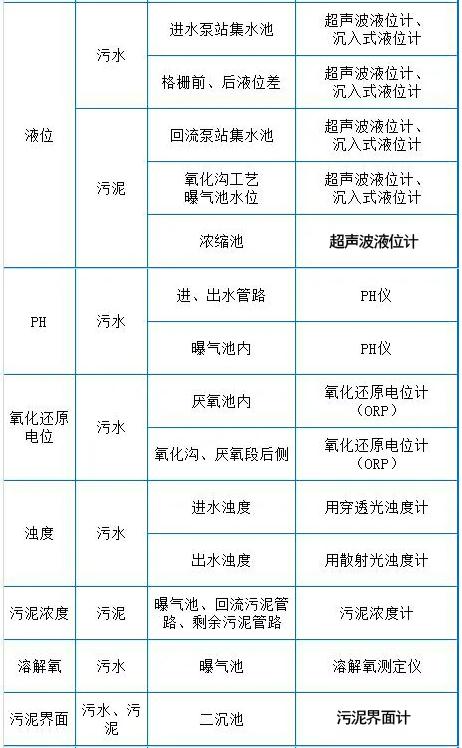 | 液位 | 污水 | 进水泵站集水池 | 超声波液位计、沉入式液位计 |
|---|---|---|---|
| | | 格栅前、后液位差 | 超声波液位计、沉入式液位计 |
| | 污泥 | 回流泵站集水池 | 超声波液位计、沉入式液位计 |
| | | 氧化沟工艺曝气池水位 | 超声波液位计、沉入式液位计 |
| | | 浓缩池 | 超声波液位计 |
| PH | 污水 | 进、出水管路 | PH仪 |
| | | 曝气池内 | PH仪 |
| 氧化还原电位 | 污水 | 厌氧池内 | 氧化还原电位计（ORP） |
| | | 氧化沟、厌氧段后侧 | 氧化还原电位计（ORP） |
| 浊度 | 污水 | 进水浊度 | 用穿透光浊度计 |
| | | 出水浊度 | 用散射光浊度计 |
| 污泥浓度 | 污泥 | 曝气池、回流污泥管路、剩余污泥管路 | 污泥浓度计 |
| 溶解氧 | 污水 | 曝气池 | 溶解氧测定仪 |
| 污泥界面 | 污水、污泥 | 二沉池 | 污泥界面计 |